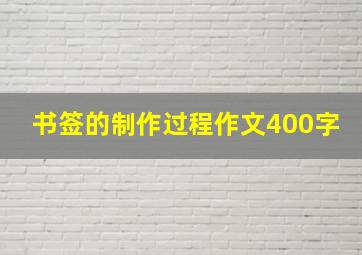 书签的制作过程作文400字